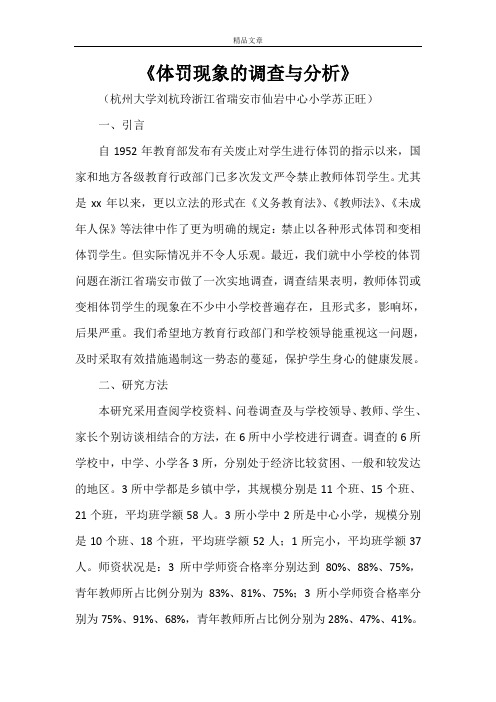 精品文章

《体罚现象的调查与分析》

（杭州大学刘杭玲浙江省瑞安市仙岩中心小学苏正旺）

一、引言

自 1952 年教育部发布有关废止对学生进行体罚的指示以来，国家和地方各级教育行政部门已多次发文严令禁止教师体罚学生。尤其是 xx 年以来，更以立法的形式在《义务教育法》、《教师法》、《未成年人保》等法律中作了更为明确的规定：禁止以各种形式体罚和变相体罚学生。但实际情况并不令人乐观。最近，我们就中小学校的体罚问题在浙江省瑞安市做了一次实地调查，调查结果表明，教师体罚或变相体罚学生的现象在不少中小学校普遍存在，且形式多，影响坏，后果严重。我们希望地方教育行政部门和学校领导能重视这一问题，及时采取有效措施遏制这一势态的蔓延，保护学生身心的健康发展。

二、研究方法

本研究采用查阅学校资料、问卷调查及与学校领导、教师、学生、家长个别访谈相结合的方法，在 6 所中小学校进行调查。调查的 6 所学校中，中学、小学各 3 所，分别处于经济比较贫困、一般和较发达的地区。3 所中学都是乡镇中学，其规模分别是 11 个班、15 个班、21 个班，平均班学额 58 人。3 所小学中 2 所是中心小学，规模分别是 10 个班、18 个班，平均班学额 52 人；1 所完小，平均班学额 37 人。师资状况是：3 所中学师资合格率分别达到 80%、88%、75%，青年教师所占比例分别为 83%、81%、75%；3 所小学师资合格率分别为 75%、91%、68%，青年教师所占比例分别为 28%、47%、41%。